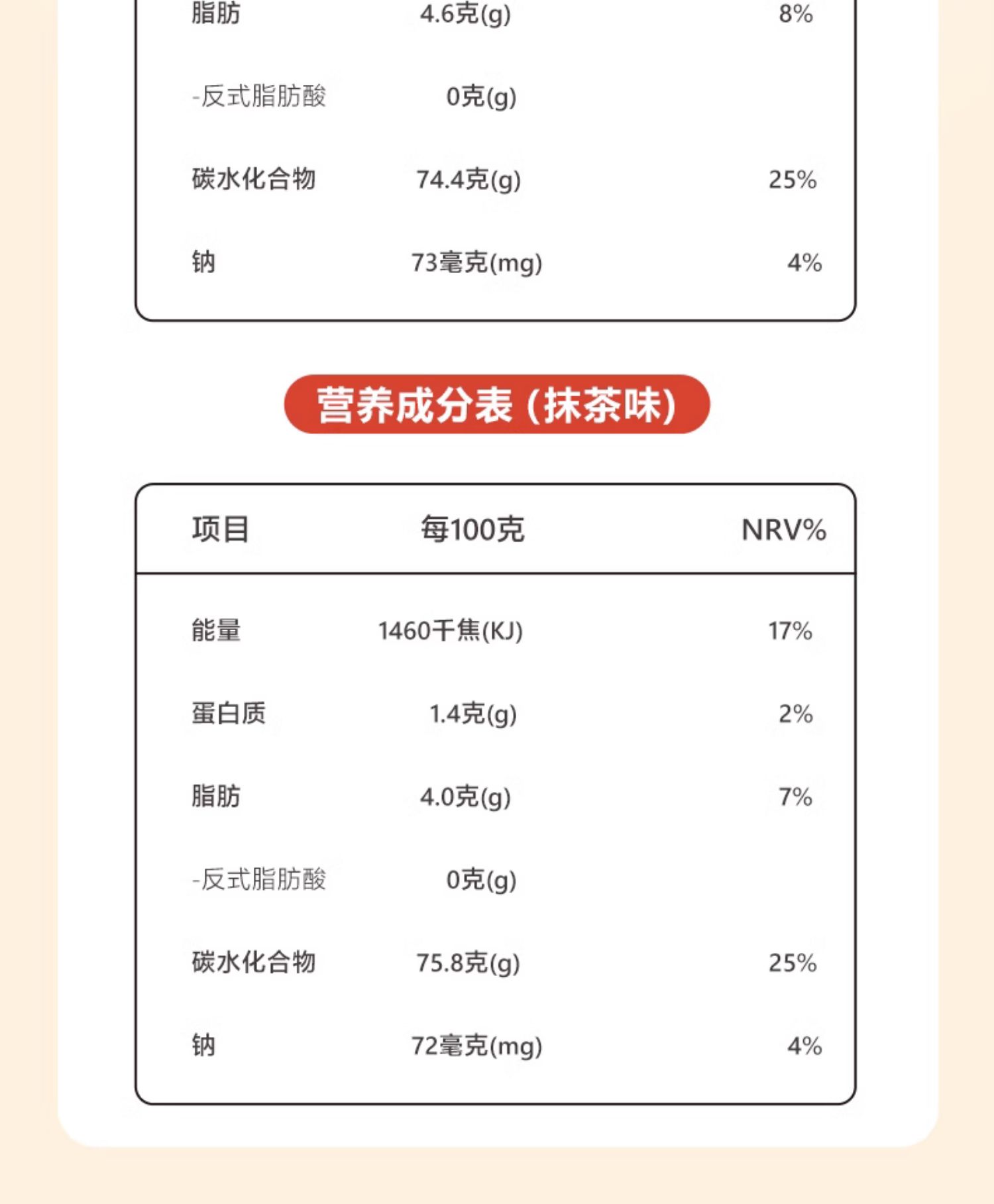 | 脂肪 | 4.6克(g) | 8% |
|---|---|---|
| -反式脂肪酸 | 0克(g) | |
| 碳水化合物 | 74.4克(g) | 25% |
| 钠 | 73毫克(mg) | 4% |

营养成分表 (抹茶味)

| 项目 | 每100克 | NRV% |
|---|---|---|
| 能量 | 1460千焦(KJ) | 17% |
| 蛋白质 | 1.4克(g) | 2% |
| 脂肪 | 4.0克(g) | 7% |
| -反式脂肪酸 | 0克(g) | |
| 碳水化合物 | 75.8克(g) | 25% |
| 钠 | 72毫克(mg) | 4% |